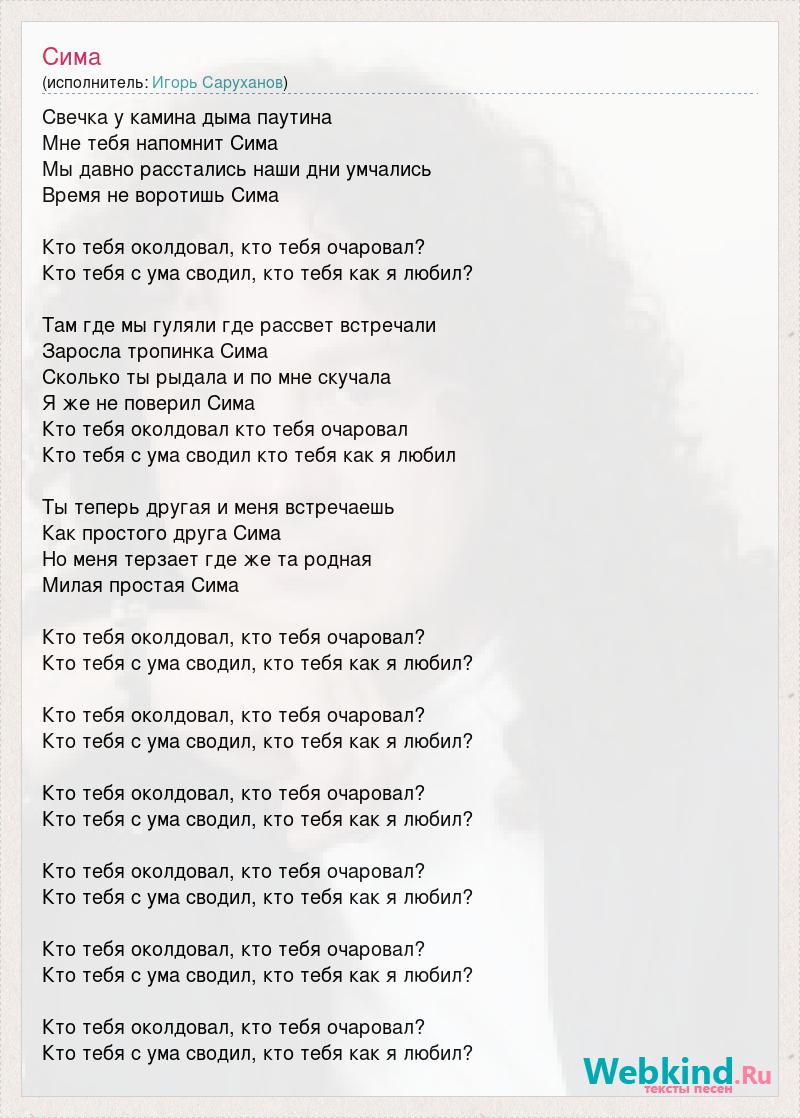 Сима
(исполнитель: Игорь Саруханов)

Свечка у камина дыма паутина
Мне тебя напомнит Сима
Мы давно расстались наши дни умчались
Время не воротишь Сима

Кто тебя околдовал, кто тебя очаровал?
Кто тебя с ума сводил, кто тебя как я любил?

Там где мы гуляли где рассвет встречали
Заросла тропинка Сима
Сколько ты рыдала и по мне скучала
Я же не поверил Сима
Кто тебя околдовал кто тебя очаровал
Кто тебя с ума сводил кто тебя как я любил

Ты теперь другая и меня встречаешь
Как простого друга Сима
Но меня терзает где же та родная
Милая простая Сима

Кто тебя околдовал, кто тебя очаровал?
Кто тебя с ума сводил, кто тебя как я любил?

Кто тебя околдовал, кто тебя очаровал?
Кто тебя с ума сводил, кто тебя как я любил?

Кто тебя околдовал, кто тебя очаровал?
Кто тебя с ума сводил, кто тебя как я любил?

Кто тебя околдовал, кто тебя очаровал?
Кто тебя с ума сводил, кто тебя как я любил?

Кто тебя околдовал, кто тебя очаровал?
Кто тебя с ума сводил, кто тебя как я любил?

Кто тебя околдовал, кто тебя очаровал?
Кто тебя с ума сводил, кто тебя как я любил?

Webkind.Ru
тексты песен